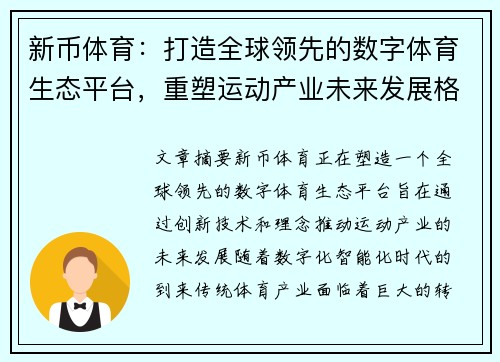 新币体育：打造全球领先的数字体育生态平台，重塑运动产业未来发展格

文章摘要新币体育正在塑造一个全球领先的数字体育生态平台旨在通过创新技术和理念推动运动产业的未来发展随着数字化智能化时代的到来传统体育产业面临着巨大的转